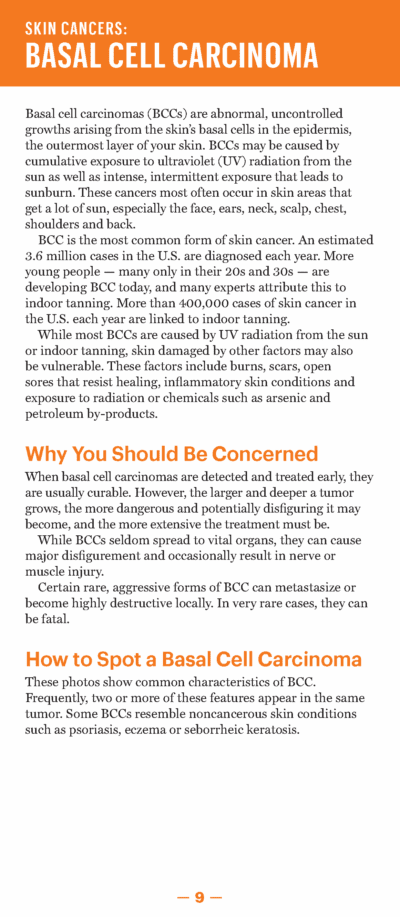 SKIN CANCERS:
BASAL CELL CARCINOMA

Basal cell carcinomas (BCCs) are abnormal, uncontrolled growths arising from the skin's basal cells in the epidermis, the outermost layer of your skin. BCCs may be caused by cumulative exposure to ultraviolet (UV) radiation from the sun as well as intense, intermittent exposure that leads to sunburn. These cancers most often occur in skin areas that get a lot of sun, especially the face, ears, neck, scalp, chest, shoulders and back.

BCC is the most common form of skin cancer. An estimated 3.6 million cases in the U.S. are diagnosed each year. More young people — many only in their 20s and 30s — are developing BCC today, and many experts attribute this to indoor tanning. More than 400,000 cases of skin cancer in the U.S. each year are linked to indoor tanning.

While most BCCs are caused by UV radiation from the sun or indoor tanning, skin damaged by other factors may also be vulnerable. These factors include burns, scars, open sores that resist healing, inflammatory skin conditions and exposure to radiation or chemicals such as arsenic and petroleum by-products.

Why You Should Be Concerned

When basal cell carcinomas are detected and treated early, they are usually curable. However, the larger and deeper a tumor grows, the more dangerous and potentially disfiguring it may become, and the more extensive the treatment must be.

While BCCs seldom spread to vital organs, they can cause major disfigurement and occasionally result in nerve or muscle injury.

Certain rare, aggressive forms of BCC can metastasize or become highly destructive locally. In very rare cases, they can be fatal.

How to Spot a Basal Cell Carcinoma

These photos show common characteristics of BCC. Frequently, two or more of these features appear in the same tumor. Some BCCs resemble noncancerous skin conditions such as psoriasis, eczema or seborrheic keratosis.

— 9 —